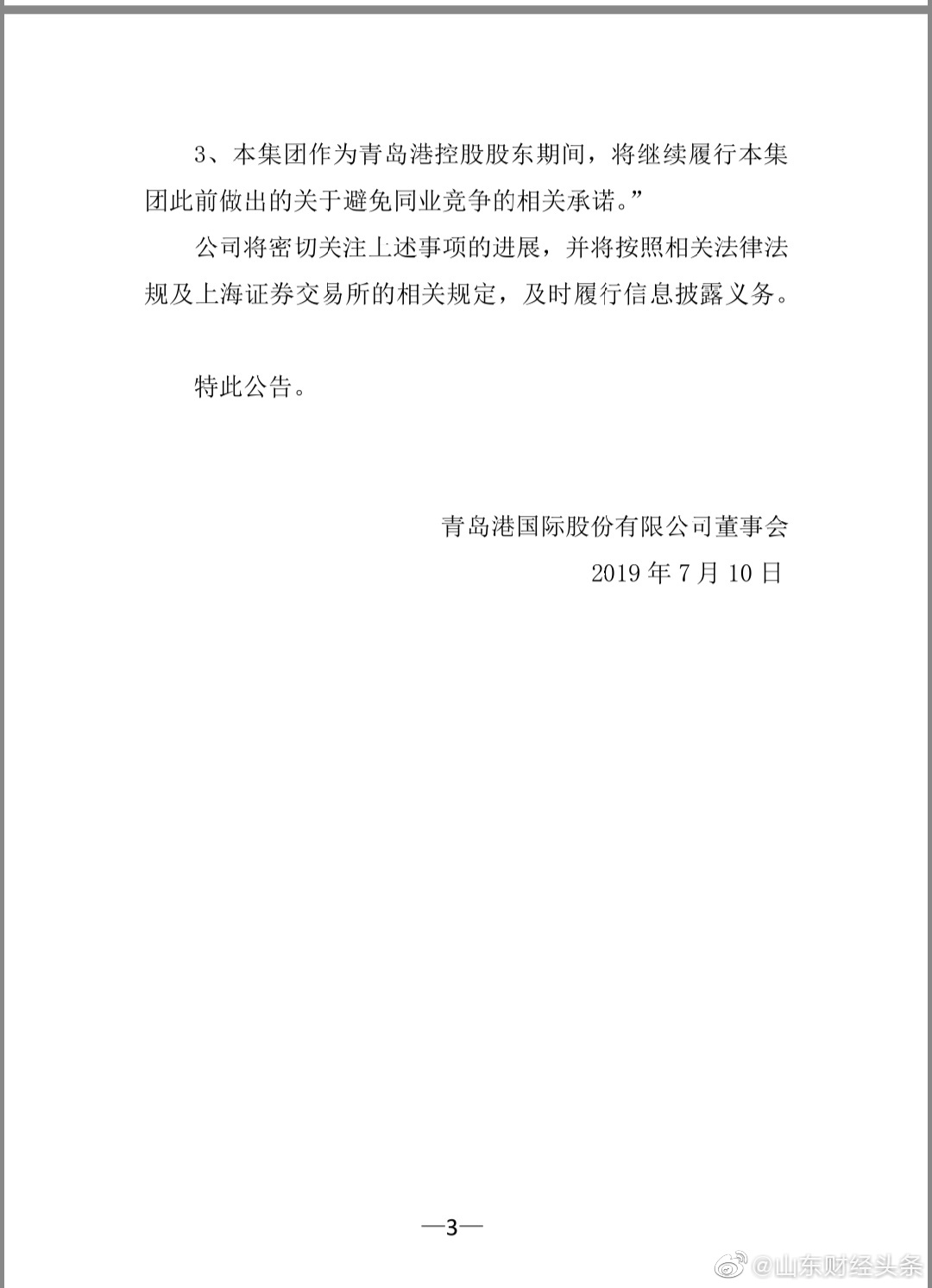 3、本集团作为青岛港控股股东期间，将继续履行本集团此前做出的关于避免同业竞争的相关承诺。”

公司将密切关注上述事项的进展，并将按照相关法律法规及上海证券交易所的相关规定，及时履行信息披露义务。

特此公告。

青岛港国际股份有限公司董事会
2019 年 7 月 10 日

—3—

@山东财经头条